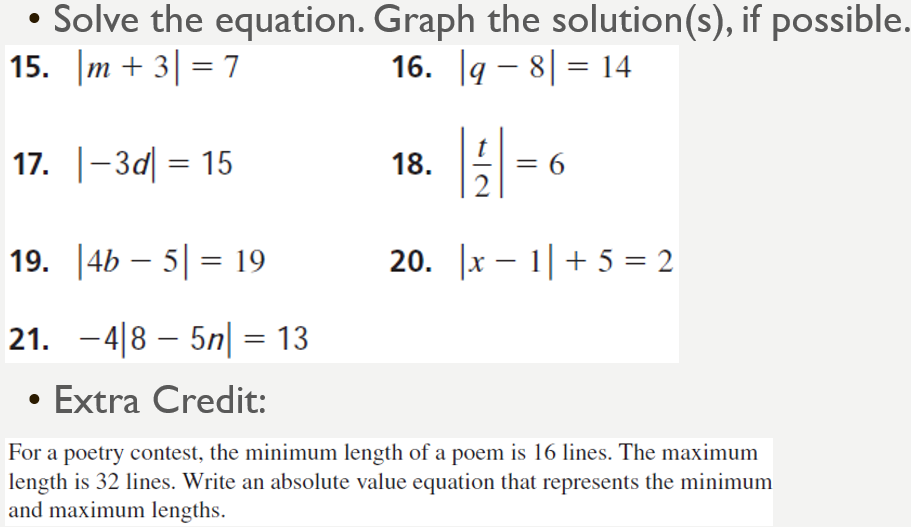 • Solve the equation. Graph the solution(s), if possible.

15. $|m + 3| = 7$

16. $|q - 8| = 14$

17. $|-3d| = 15$

18. $\left|\frac{t}{2}\right| = 6$

19. $|4b - 5| = 19$

20. $|x - 1| + 5 = 2$

21. $-4|8 - 5n| = 13$

• Extra Credit:

For a poetry contest, the minimum length of a poem is 16 lines. The maximum length is 32 lines. Write an absolute value equation that represents the minimum and maximum lengths.